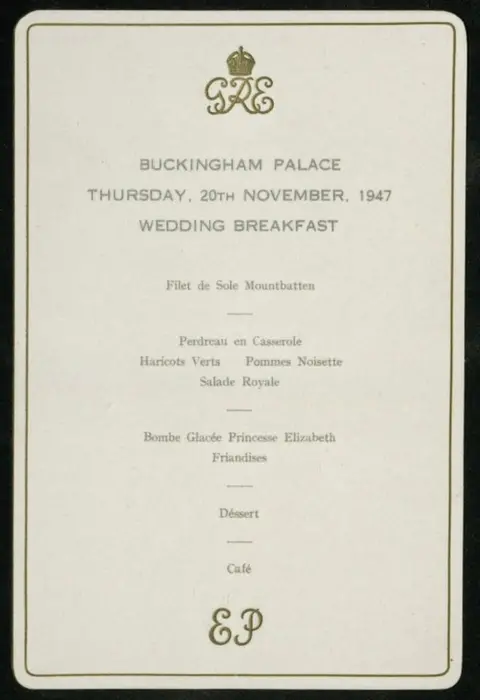 GRE

BUCKINGHAM PALACE
THURSDAY, 20TH NOVEMBER, 1947
WEDDING BREAKFAST

Filet de Sole Mountbatten

Perdreau en Casserole
Haricots Verts Pommes Noisette
Salade Royale

Bombe Glacée Princesse Elizabeth
Friandises

Déssert

Café

EP